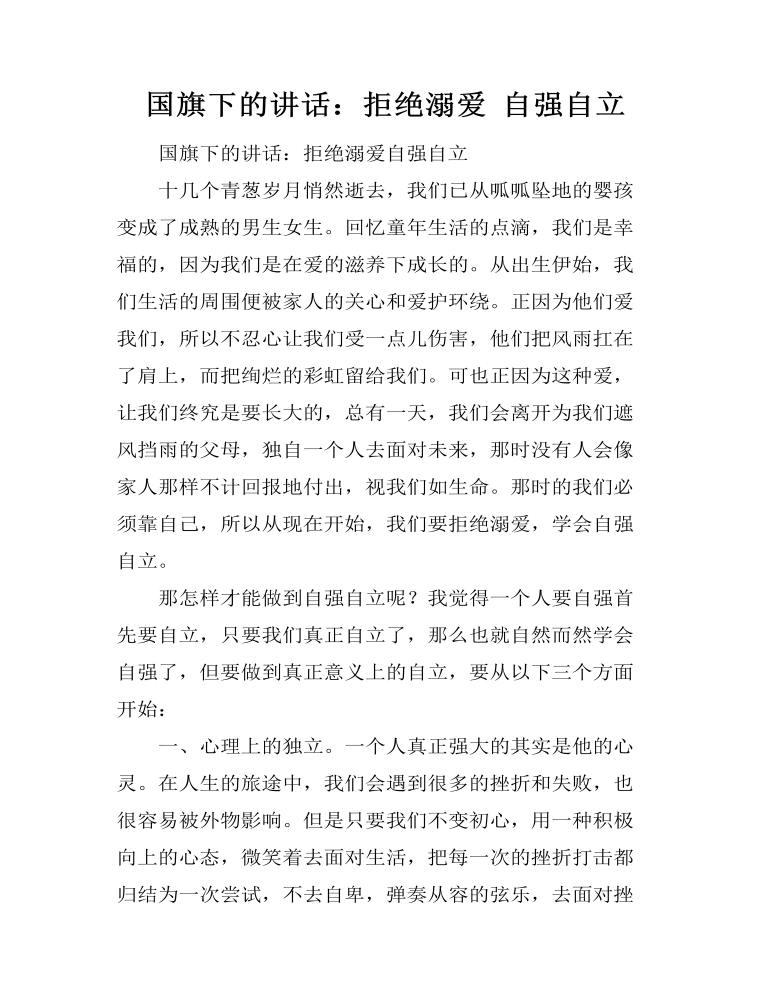 国旗下的讲话：拒绝溺爱 自强自立

国旗下的讲话：拒绝溺爱自强自立

十几个青葱岁月悄然逝去，我们已从呱呱坠地的婴孩变成了成熟的男生女生。回忆童年生活的点滴，我们是幸福的，因为我们是在爱的滋养下成长的。从出生伊始，我们生活的周围便被家人的关心和爱护环绕。正因为他们爱我们，所以不忍心让我们受一点儿伤害，他们把风雨扛在了肩上，而把绚烂的彩虹留给我们。可也正因为这种爱，让我们终究是要长大的，总有一天，我们会离开为我们遮风挡雨的父母，独自一个人去面对未来，那时没有人会像家人那样不计回报地付出，视我们如生命。那时的我们必须靠自己，所以从现在开始，我们要拒绝溺爱，学会自强自立。

那怎样才能做到自强自立呢？我觉得一个人要自强首先要自立，只要我们真正自立了，那么也就自然而然学会自强了，但要做到真正意义上的自立，要从以下三个方面开始：

一、心理上的独立。一个人真正强大的其实是他的心灵。在人生的旅途中，我们会遇到很多的挫折和失败，也很容易被外物影响。但是只要我们不变初心，用一种积极向上的心态，微笑着去面对生活，把每一次的挫折打击都归结为一次尝试，不去自卑，弹奏从容的弦乐，去面对挫